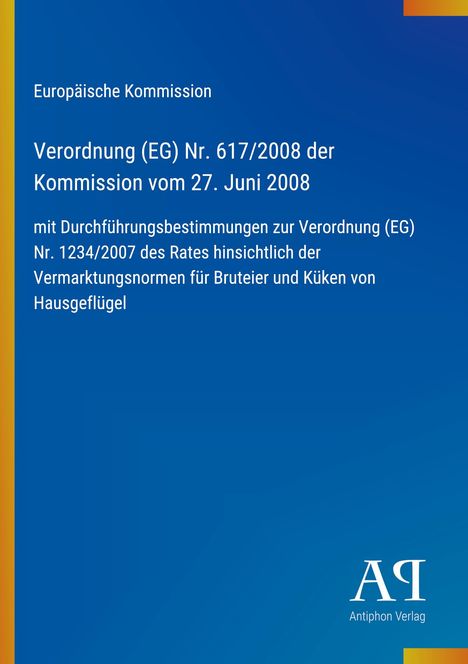 Europäische Kommission

Verordnung (EG) Nr. 617/2008 der Kommission vom 27. Juni 2008

mit Durchführungsbestimmungen zur Verordnung (EG) Nr. 1234/2007 des Rates hinsichtlich der Vermarktungsnormen für Bruteier und Küken von Hausgeflügel

AP
Antiphon Verlag